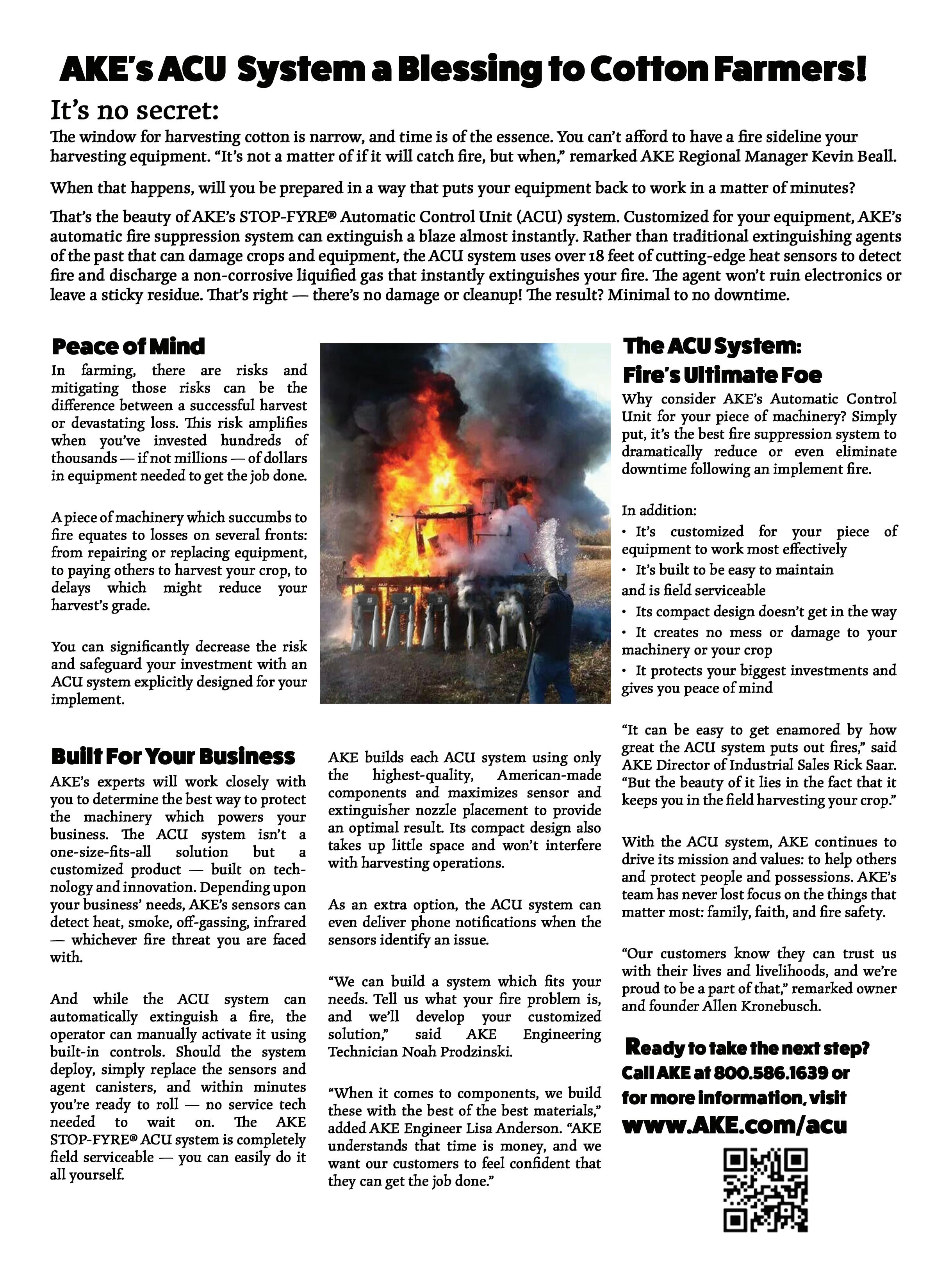 AKE's ACU System a Blessing to Cotton Farmers!

It's no secret:

The window for harvesting cotton is narrow, and time is of the essence. You can't afford to have a fire sideline your harvesting equipment. "It's not a matter of if it will catch fire, but when," remarked AKE Regional Manager Kevin Beall.

When that happens, will you be prepared in a way that puts your equipment back to work in a matter of minutes?

That's the beauty of AKE's STOP-FYRE® Automatic Control Unit (ACU) system. Customized for your equipment, AKE's automatic fire suppression system can extinguish a blaze almost instantly. Rather than traditional extinguishing agents of the past that can damage crops and equipment, the ACU system uses over 18 feet of cutting-edge heat sensors to detect fire and discharge a non-corrosive liquified gas that instantly extinguishes your fire. The agent won't ruin electronics or leave a sticky residue. That's right — there's no damage or cleanup! The result? Minimal to no downtime.

Peace of Mind

In farming, there are risks and mitigating those risks can be the difference between a successful harvest or devastating loss. This risk amplifies when you've invested hundreds of thousands — if not millions — of dollars in equipment needed to get the job done.

A piece of machinery which succumbs to fire equates to losses on several fronts: from repairing or replacing equipment, to paying others to harvest your crop, to delays which might reduce your harvest's grade.

You can significantly decrease the risk and safeguard your investment with an ACU system explicitly designed for your implement.

Built For Your Business

AKE's experts will work closely with you to determine the best way to protect the machinery which powers your business. The ACU system isn't a one-size-fits-all solution but a customized product — built on technology and innovation. Depending upon your business' needs, AKE's sensors can detect heat, smoke, off-gassing, infrared — whichever fire threat you are faced with.

And while the ACU system can automatically extinguish a fire, the operator can manually activate it using built-in controls. Should the system deploy, simply replace the sensors and agent canisters, and within minutes you're ready to roll — no service tech needed to wait on. The AKE STOP-FYRE® ACU system is completely field serviceable — you can easily do it all yourself.

AKE builds each ACU system using only the highest-quality, American-made components and maximizes sensor and extinguisher nozzle placement to provide an optimal result. Its compact design also takes up little space and won't interfere with harvesting operations.

As an extra option, the ACU system can even deliver phone notifications when the sensors identify an issue.

"We can build a system which fits your needs. Tell us what your fire problem is, and we'll develop your customized solution," said AKE Engineering Technician Noah Prodzinski.

"When it comes to components, we build these with the best of the best materials," added AKE Engineer Lisa Anderson. "AKE understands that time is money, and we want our customers to feel confident that they can get the job done."

The ACU System: Fire's Ultimate Foe

Why consider AKE's Automatic Control Unit for your piece of machinery? Simply put, it's the best fire suppression system to dramatically reduce or even eliminate downtime following an implement fire.

In addition:
• It's customized for your piece of equipment to work most effectively
• It's built to be easy to maintain and is field serviceable
• Its compact design doesn't get in the way
• It creates no mess or damage to your machinery or your crop
• It protects your biggest investments and gives you peace of mind

"It can be easy to get enamored by how great the ACU system puts out fires," said AKE Director of Industrial Sales Rick Saar. "But the beauty of it lies in the fact that it keeps you in the field harvesting your crop."

With the ACU system, AKE continues to drive its mission and values: to help others and protect people and possessions. AKE's team has never lost focus on the things that matter most: family, faith, and fire safety.

"Our customers know they can trust us with their lives and livelihoods, and we're proud to be a part of that," remarked owner and founder Allen Kronebusch.

Ready to take the next step? Call AKE at 800.586.1639 or for more information, visit www.AKE.com/acu